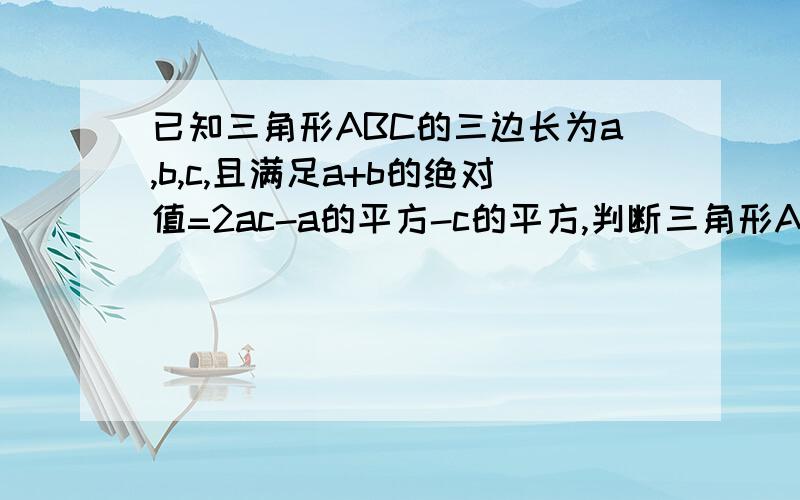 已知三角形ABC的三边长为a,b,c,且满足a+b的绝对值=2ac-a的平方-c的平方,判断三角形A